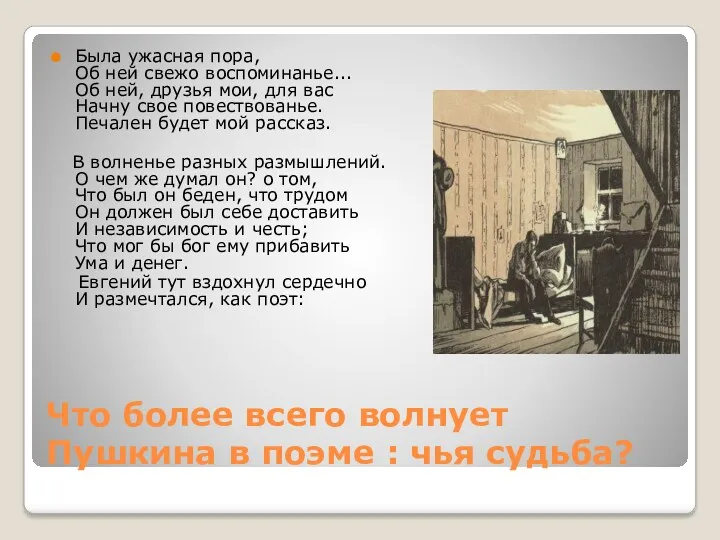 Была ужасная пора,
Об ней свежо воспоминанье...
Об ней, друзья мои, для вас
Начну свое повествованье.
Печален будет мой рассказ.

В волненье разных размышлений.
О чем же думал он? о том,
Что был он беден, что трудом
Он должен был себе доставить
И независимость и честь;
Что мог бы бог ему прибавить
Ума и денег.
Евгений тут вздохнул сердечно
И размечтался, как поэт:

Что более всего волнует Пушкина в поэме : чья судьба?